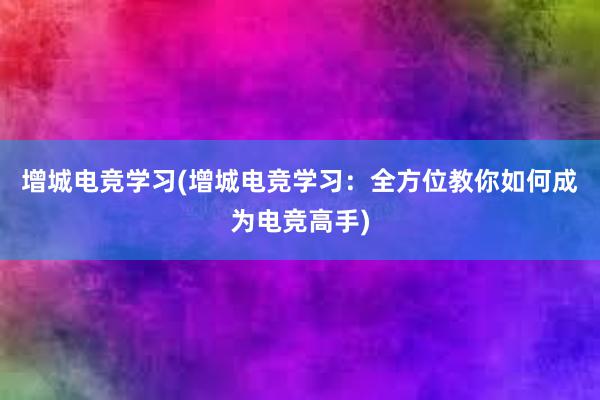 增城电竞学习(增城电竞学习：全方位教你如何成为电竞高手)